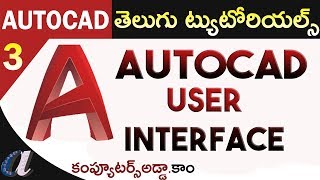 AUTOCAD తెలుగు ట్యుటోరియల్స్

3

AUTOCAD USER INTERFACE

కంప్యూటర్స్అడ్డా.కాం